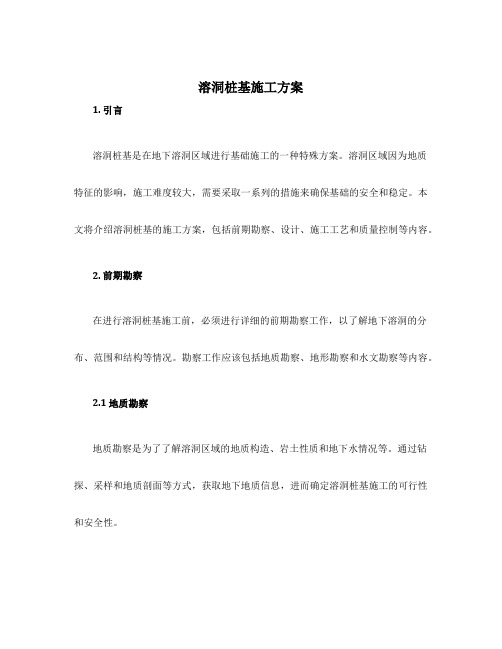 溶洞桩基施工方案

1. 引言

溶洞桩基是在地下溶洞区域进行基础施工的一种特殊方案。溶洞区域因为地质特征的影响，施工难度较大，需要采取一系列的措施来确保基础的安全和稳定。本文将介绍溶洞桩基的施工方案，包括前期勘察、设计、施工工艺和质量控制等内容。

2. 前期勘察

在进行溶洞桩基施工前，必须进行详细的前期勘察工作，以了解地下溶洞的分布、范围和结构等情况。勘察工作应该包括地质勘察、地形勘察和水文勘察等内容。

2.1 地质勘察

地质勘察是为了了解溶洞区域的地质构造、岩土性质和地下水情况等。通过钻探、采样和地质剖面等方式，获取地下地质信息，进而确定溶洞桩基施工的可行性和安全性。